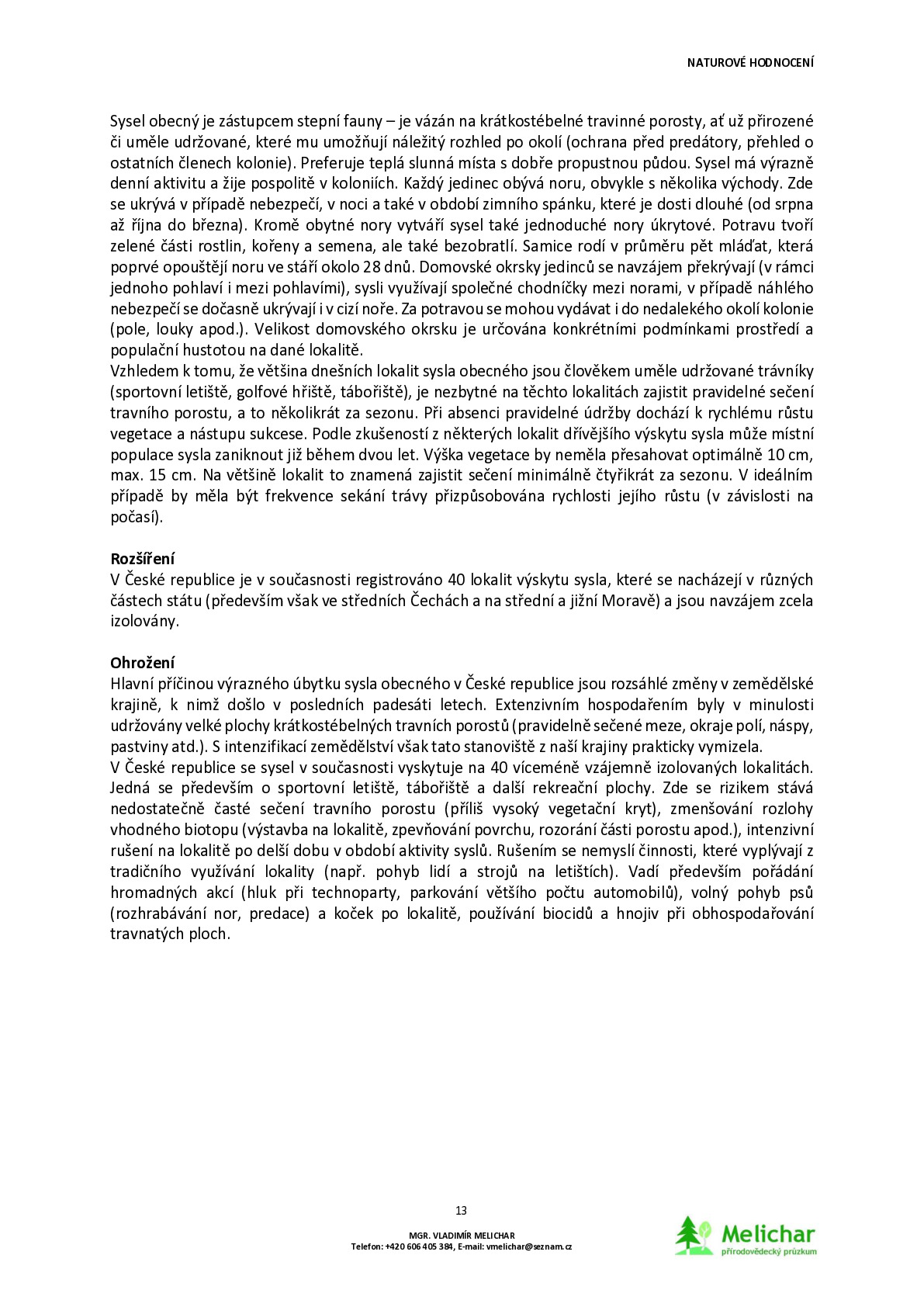 NATUROVÉ HODNOCENÍ

Sysel obecný je zástupcem stepní fauny – je vázán na krátkostébelné travinné porosty, ať už přirozené či uměle udržované, které mu umožňují náležitý rozhled po okolí (ochrana před predátory, přehled o ostatních členech kolonie). Preferuje teplá slunná místa s dobře propustnou půdou. Sysel má výrazně denní aktivitu a žije pospolitě v koloniích. Každý jedinec obývá noru, obvykle s několika východy. Zde se ukrývá v případě nebezpečí, v noci a také v období zimního spánku, které je dosti dlouhé (od srpna až října do března). Kromě obytné nory vytváří sysel také jednoduché nory úkrytové. Potravu tvoří zelené části rostlin, kořeny a semena, ale také bezobratlí. Samice rodí v průměru pět mláďat, která poprvé opouštějí noru ve stáří okolo 28 dnů. Domovské okrsky jedinců se navzájem překrývají (v rámci jednoho pohlaví i mezi pohlavími), sysli využívají společné chodníčky mezi norami, v případě náhlého nebezpečí se dočasně ukrývají i v cizí noře. Za potravou se mohou vydávat i do nedalekého okolí kolonie (pole, louky apod.). Velikost domovského okrsku je určována konkrétními podmínkami prostředí a populační hustotou na dané lokalitě.
Vzhledem k tomu, že většina dnešních lokalit sysla obecného jsou člověkem uměle udržované trávníky (sportovní letiště, golfové hřiště, tábořiště), je nezbytné na těchto lokalitách zajistit pravidelné sečení travního porostu, a to několikrát za sezonu. Při absenci pravidelné údržby dochází k rychlému růstu vegetace a nástupu sukcese. Podle zkušeností z některých lokalit dřívějšího výskytu sysla může místní populace sysla zaniknout již během dvou let. Výška vegetace by neměla přesahovat optimálně 10 cm, max. 15 cm. Na většině lokalit to znamená zajistit sečení minimálně čtyřikrát za sezonu. V ideálním případě by měla být frekvence sekání trávy přizpůsobována rychlosti jejího růstu (v závislosti na počasí).

Rozšíření
V České republice je v současnosti registrováno 40 lokalit výskytu sysla, které se nacházejí v různých částech státu (především však ve středních Čechách a na střední a jižní Moravě) a jsou navzájem zcela izolovány.

Ohrožení
Hlavní příčinou výrazného úbytku sysla obecného v České republice jsou rozsáhlé změny v zemědělské krajině, k nimž došlo v posledních padesáti letech. Extenzivním hospodařením byly v minulosti udržovány velké plochy krátkostébelných travních porostů (pravidelně sečené meze, okraje polí, náspy, pastviny atd.). S intenzifikací zemědělství však tato stanoviště z naší krajiny prakticky vymizela.
V České republice se sysel v současnosti vyskytuje na 40 víceméně vzájemně izolovaných lokalitách. Jedná se především o sportovní letiště, tábořiště a další rekreační plochy. Zde se rizikem stává nedostatečně časté sečení travního porostu (příliš vysoký vegetační kryt), zmenšování rozlohy vhodného biotopu (výstavba na lokalitě, zpevňování povrchu, rozorání části porostu apod.), intenzivní rušení na lokalitě po delší dobu v období aktivity syslů. Rušením se nemyslí činnosti, které vyplývají z tradičního využívání lokality (např. pohyb lidí a strojů na letištích). Vadí především pořádání hromadných akcí (hluk při technoparty, parkování většího počtu automobilů), volný pohyb psů (rozhrabávání nor, predace) a koček po lokalitě, používání biocidů a hnojiv při obhospodařování travnatých ploch.

13

MGR. VLADIMÍR MELICHAR
Telefon: +420 606 405 384, E-mail: vmelichar@seznam.cz

Melichar
přírodovědecký průzkum